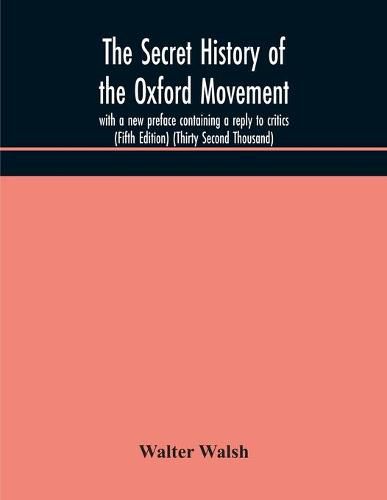 The Secret History of the Oxford Movement

with a new preface containing a reply to critics (Fifth Edition) (Thirty Second Thousand)

Walter Walsh